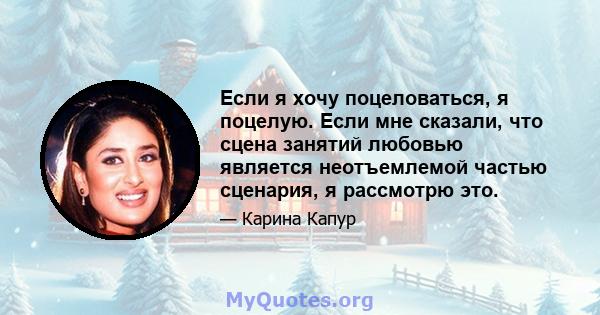 Если я хочу поцеловаться, я поцелую. Если мне сказали, что сцена занятий любовью является неотъемлемой частью сценария, я рассмотрю это.

— Карина Капур

MyQuotes.org